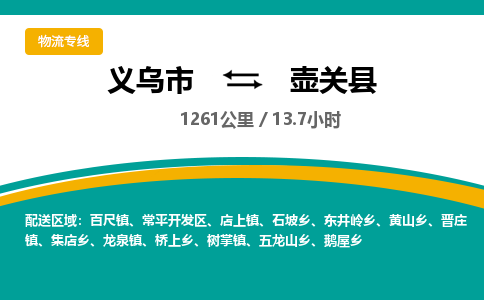 物流专线

义乌市 壶关县

1261公里 / 13.7小时

配送区域：百尺镇、常平开发区、店上镇、石坡乡、东井岭乡、黄山乡、晋庄镇、集店乡、龙泉镇、桥上乡、树掌镇、五龙山乡、鹅屋乡